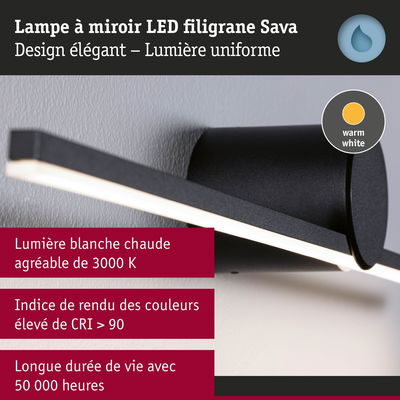 Lampe à miroir LED filigrane Sava
Design élégant – Lumière uniforme

warm
white

Lumière blanche chaude agréable de 3000 K

Indice de rendu des couleurs élevé de CRI > 90

Longue durée de vie avec 50 000 heures